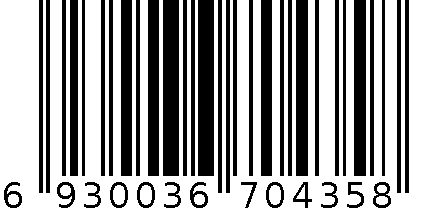 6 930036 704358